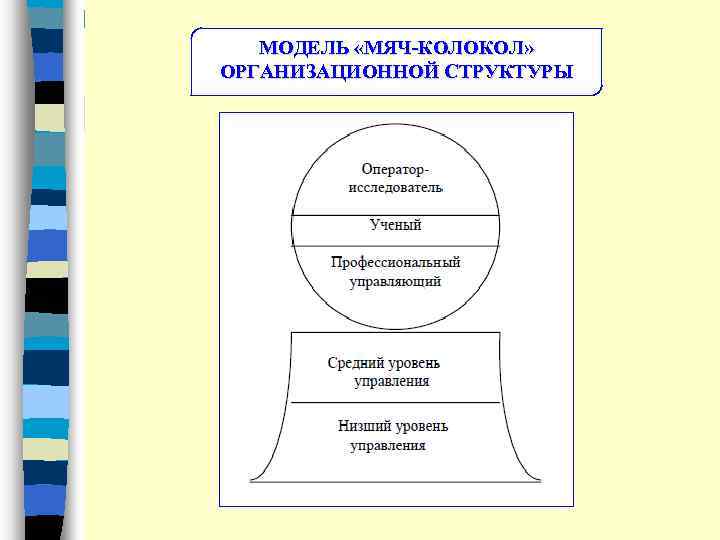 МОДЕЛЬ «МЯЧ-КОЛОКОЛ» ОРГАНИЗАЦИОННОЙ СТРУКТУРЫ

Оператор-исследователь

Ученый

Профессиональный управляющий

Средний уровень управления

Низший уровень управления